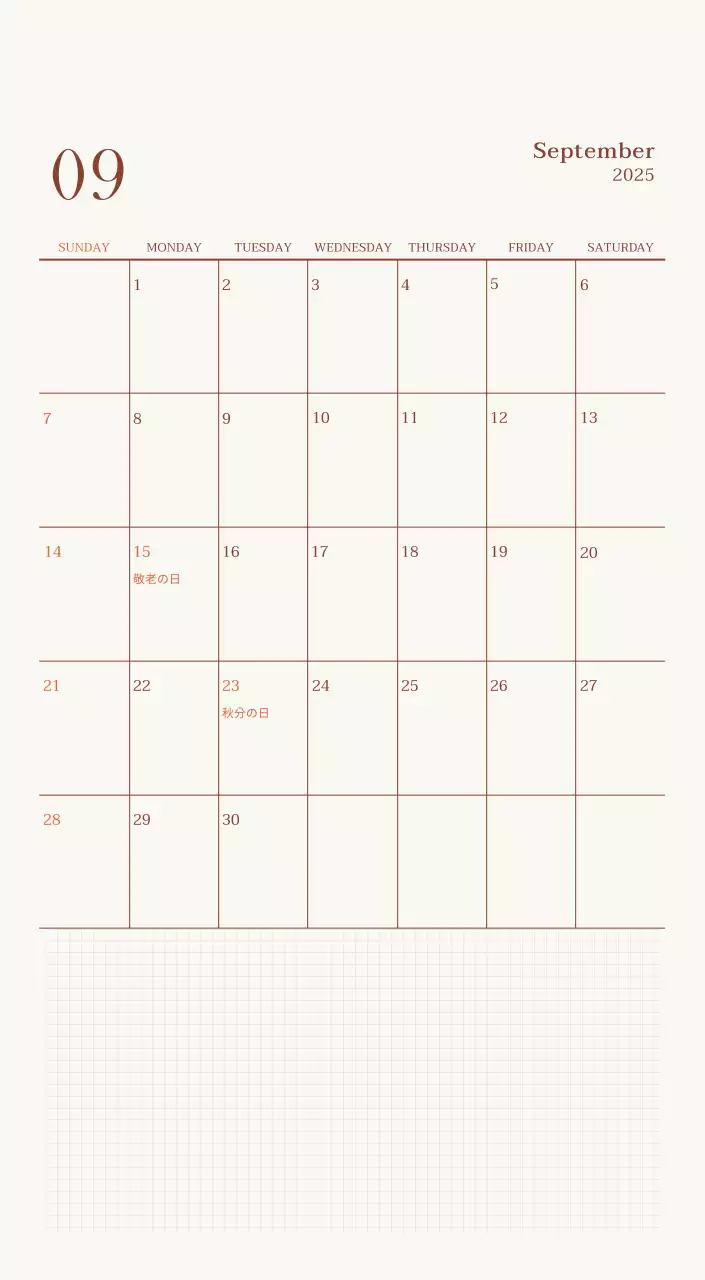 09

September
2025

| SUNDAY | MONDAY | TUESDAY | WEDNESDAY | THURSDAY | FRIDAY | SATURDAY |
|---|---|---|---|---|---|---|
| | 1 | 2 | 3 | 4 | 5 | 6 |
| 7 | 8 | 9 | 10 | 11 | 12 | 13 |
| 14 | 15 敬老の日 | 16 | 17 | 18 | 19 | 20 |
| 21 | 22 | 23 秋分の日 | 24 | 25 | 26 | 27 |
| 28 | 29 | 30 | | | | |